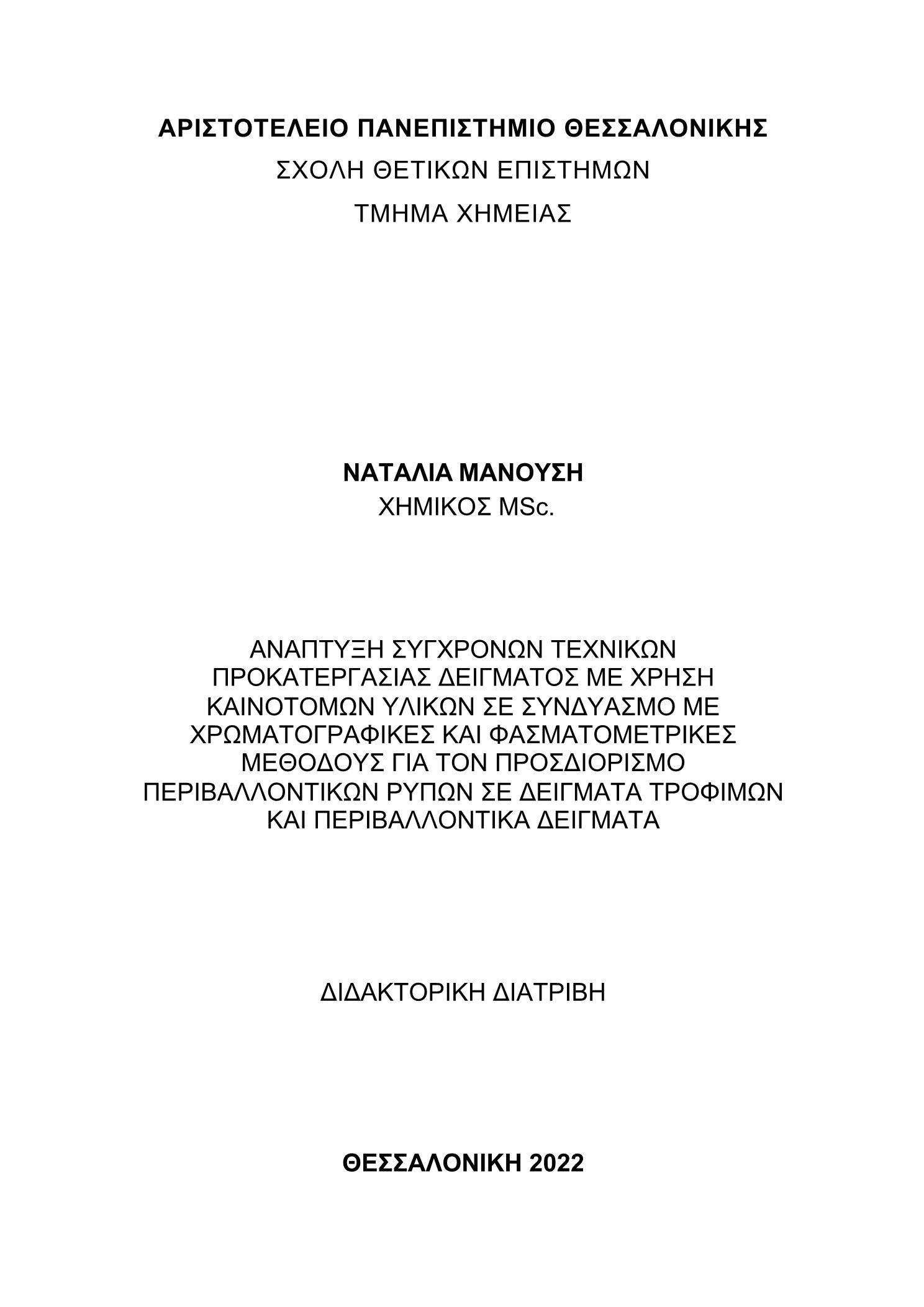 ΑΡΙΣΤΟΤΕΛΕΙΟ ΠΑΝΕΠΙΣΤΗΜΙΟ ΘΕΣΣΑΛΟΝΙΚΗΣ
ΣΧΟΛΗ ΘΕΤΙΚΩΝ ΕΠΙΣΤΗΜΩΝ
ΤΜΗΜΑ ΧΗΜΕΙΑΣ

ΝΑΤΑΛΙΑ ΜΑΝΟΥΣΗ
ΧΗΜΙΚΟΣ MSc.

ΑΝΑΠΤΥΞΗ ΣΥΓΧΡΟΝΩΝ ΤΕΧΝΙΚΩΝ ΠΡΟΚΑΤΕΡΓΑΣΙΑΣ ΔΕΙΓΜΑΤΟΣ ΜΕ ΧΡΗΣΗ ΚΑΙΝΟΤΟΜΩΝ ΥΛΙΚΩΝ ΣΕ ΣΥΝΔΥΑΣΜΟ ΜΕ ΧΡΩΜΑΤΟΓΡΑΦΙΚΕΣ ΚΑΙ ΦΑΣΜΑΤΟΜΕΤΡΙΚΕΣ ΜΕΘΟΔΟΥΣ ΓΙΑ ΤΟΝ ΠΡΟΣΔΙΟΡΙΣΜΟ ΠΕΡΙΒΑΛΛΟΝΤΙΚΩΝ ΡΥΠΩΝ ΣΕ ΔΕΙΓΜΑΤΑ ΤΡΟΦΙΜΩΝ ΚΑΙ ΠΕΡΙΒΑΛΛΟΝΤΙΚΑ ΔΕΙΓΜΑΤΑ

ΔΙΔΑΚΤΟΡΙΚΗ ΔΙΑΤΡΙΒΗ

ΘΕΣΣΑΛΟΝΙΚΗ 2022